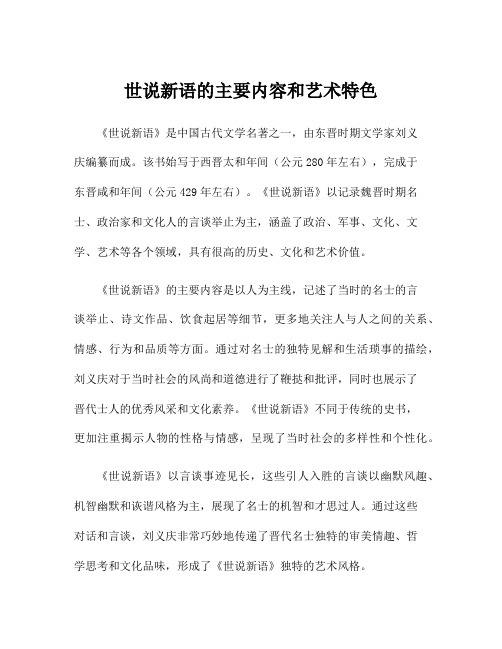 世说新语的主要内容和艺术特色

《世说新语》是中国古代文学名著之一，由东晋时期文学家刘义庆编纂而成。该书始写于西晋太和年间（公元280年左右），完成于东晋咸和年间（公元429年左右）。《世说新语》以记录魏晋时期名士、政治家和文化人的言谈举止为主，涵盖了政治、军事、文化、文学、艺术等各个领域，具有很高的历史、文化和艺术价值。

《世说新语》的主要内容是以人为主线，记述了当时的名士的言谈举止、诗文作品、饮食起居等细节，更多地关注人与人之间的关系、情感、行为和品质等方面。通过对名士的独特见解和生活琐事的描绘，刘义庆对于当时社会的风尚和道德进行了鞭挞和批评，同时也展示了晋代士人的优秀风采和文化素养。《世说新语》不同于传统的史书，更加注重揭示人物的性格与情感，呈现了当时社会的多样性和个性化。

《世说新语》以言谈事迹见长，这些引人入胜的言谈以幽默风趣、机智幽默和诙谐风格为主，展现了名士的机智和才思过人。通过这些对话和言谈，刘义庆非常巧妙地传递了晋代名士独特的审美情趣、哲学思考和文化品味，形成了《世说新语》独特的艺术风格。